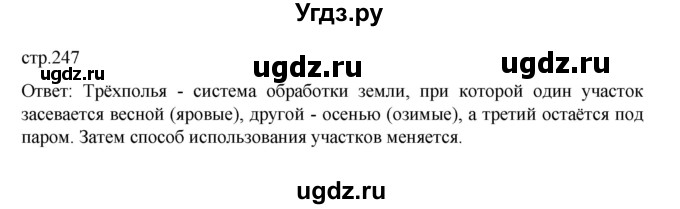 Угдз.ру

стр.247
ugdz.ru ugdz.ru ugdz.ru
Ответ: Трёхполья - система обработки земли, при которой один участок засевается весной (яровые), другой - осенью (озимые), а третий остаётся под паром. Затем способ использования участков меняется.

ugdz.ru